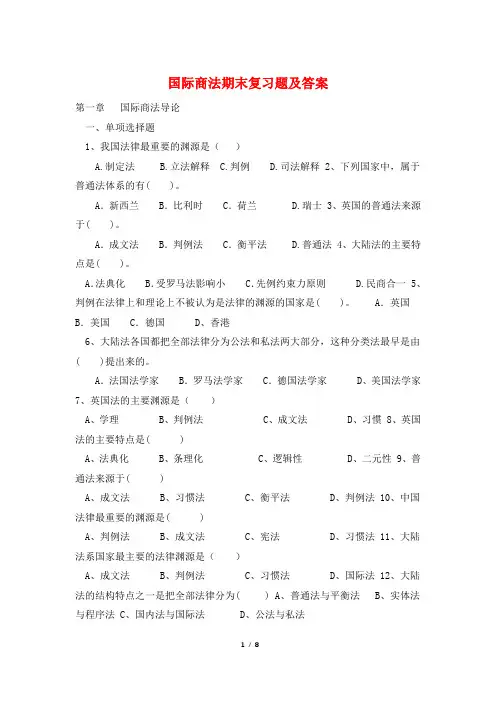 国际商法期末复习题及答案

第一章 国际商法导论

一、单项选择题

1、我国法律最重要的渊源是（ ）

A.制定法 B.立法解释 C.判例 D.司法解释 2、下列国家中，属于普通法体系的有( )。

A．新西兰 B．比利时 C．荷兰 D.瑞士 3、英国的普通法来源于( )。

A．成文法 B．判例法 C．衡平法 D.普通法 4、大陆法的主要特点是( )。

A.法典化 B.受罗马法影响小 C.先例约束力原则 D.民商合一 5、判例在法律上和理论上不被认为是法律的渊源的国家是( )。 A．英国 B.美国 C．德国 D、香港

6、大陆法各国都把全部法律分为公法和私法两大部分，这种分类法最早是由( )提出来的。

A．法国法学家 B．罗马法学家 C．德国法学家 D、美国法学家 7、英国法的主要渊源是（ ）

A、学理 B、判例法 C、成文法 D、习惯 8、英国法的主要特点是( )

A、法典化 B、条理化 C、逻辑性 D、二元性 9、普通法来源于( )

A、成文法 B、习惯法 C、衡平法 D、判例法 10、中国法律最重要的渊源是( )

A、判例法 B、成文法 C、宪法 D、习惯法 11、大陆法系国家最主要的法律渊源是（ ）

A、成文法 B、判例法 C、习惯法 D、国际法 12、大陆法的结构特点之一是把全部法律分为( ) A、普通法与平衡法 B、实体法与程序法 C、国内法与国际法 D、公法与私法

1 / 8